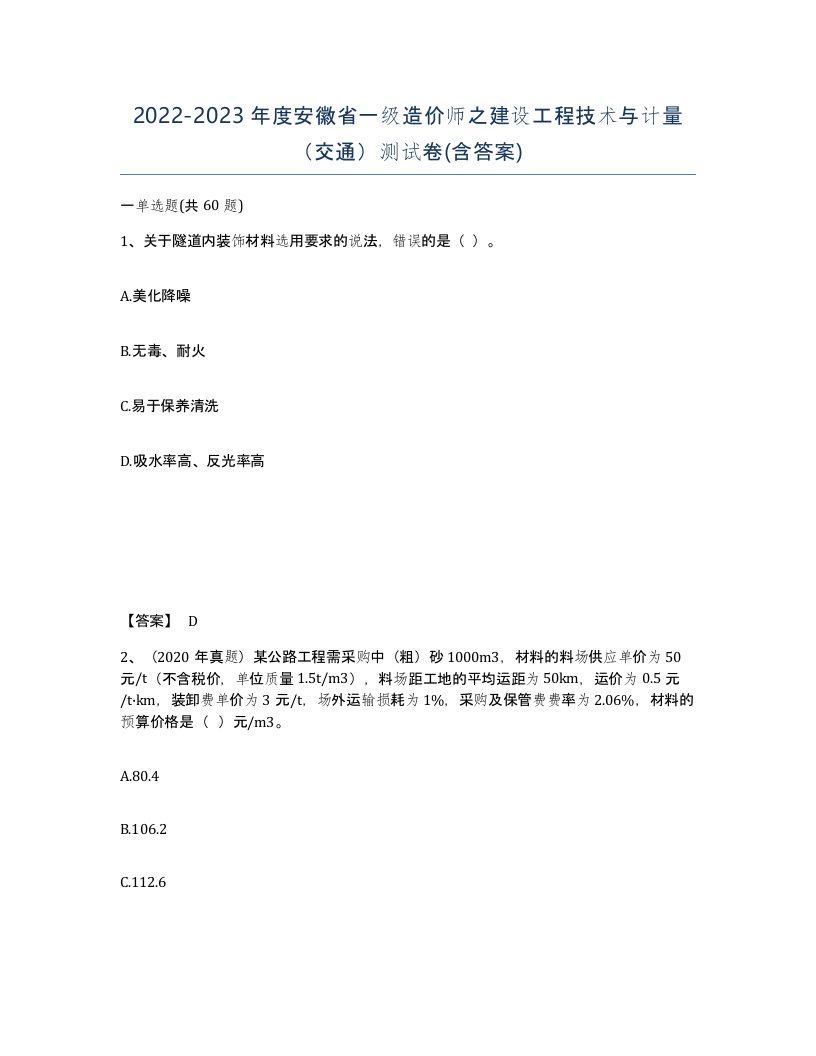 2022-2023 年度安徽省一级造价师之建设工程技术与计量（交通）测试卷(含答案)

一单选题(共 60 题)

1、关于隧道内装饰材料选用要求的说法，错误的是（ ）。

A.美化降噪

B.无毒、耐火

C.易于保养清洗

D.吸水率高、反光率高

【答案】 D

2、（2020 年真题）某公路工程需采购中（粗）砂 1000m3，材料的料场供应单价为 50 元/t（不含税价，单位质量 1.5t/m3），料场距工地的平均运距为 50km，运价为 0.5 元/t·km，装卸费单价为 3 元/t，场外运输损耗为 1%，采购及保管费费率为 2.06%，材料的预算价格是（ ）元/m3。

A.80.4

B.106.2

C.112.6